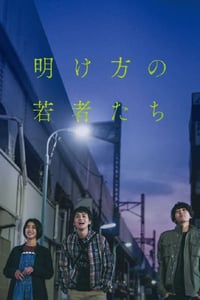 明け方の
若者たち